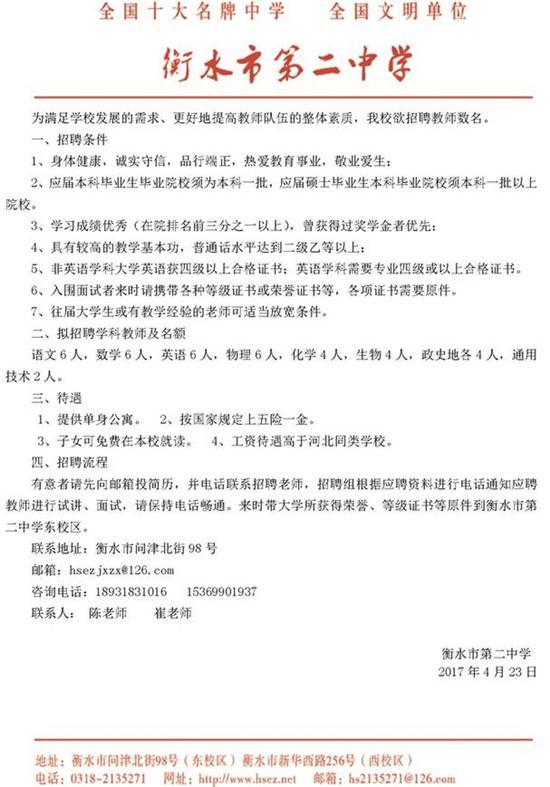 全国十大名牌中学　　全国文明单位

衡水市第二中学

为满足学校发展的需求、更好地提高教师队伍的整体素质，我校欲招聘教师数名。

一、招聘条件

1、身体健康，诚实守信，品行端正，热爱教育事业，敬业爱生；

2、应届本科毕业生毕业院校须为本科一批，应届硕士毕业生本科毕业院校须本科一批以上院校。

3、学习成绩优秀（在院排名前三分之一以上），曾获得过奖学金者优先；

4、具有较高的教学基本功，普通话水平达到二级乙等以上；

5、非英语学科大学英语获四级以上合格证书；英语学科需要专业四级或以上合格证书。

6、入围面试者来时请携带各种等级证书或荣誉证书等，各项证书需要原件。

7、往届大学生或有教学经验的老师可适当放宽条件。

二、拟招聘学科教师及名额

语文6人，数学6人，英语6人，物理6人，化学4人，生物4人，政史地各4人，通用技术2人。

三、待遇

1、提供单身公寓。　2、按国家规定上五险一金。

3、子女可免费在本校就读。　4、工资待遇高于河北同类学校。

四、招聘流程

有意者请先向邮箱投简历，并电话联系招聘老师，招聘组根据应聘资料进行电话通知应聘教师进行试讲、面试，请保持电话畅通。来时带大学所获得荣誉、等级证书等原件到衡水市第二中学东校区。

联系地址：衡水市问津北街98号

邮箱：hsezjxzx@126.com

咨询电话：18931831016　15369901937

联系人：　陈老师　　崔老师

衡水市第二中学
2017年4月23日

地址：衡水市问津北街98号（东校区）衡水市新华西路256号（西校区）
电话：0318-2135271　网址：http://www.hsez.net　邮箱：hs2135271@126.com